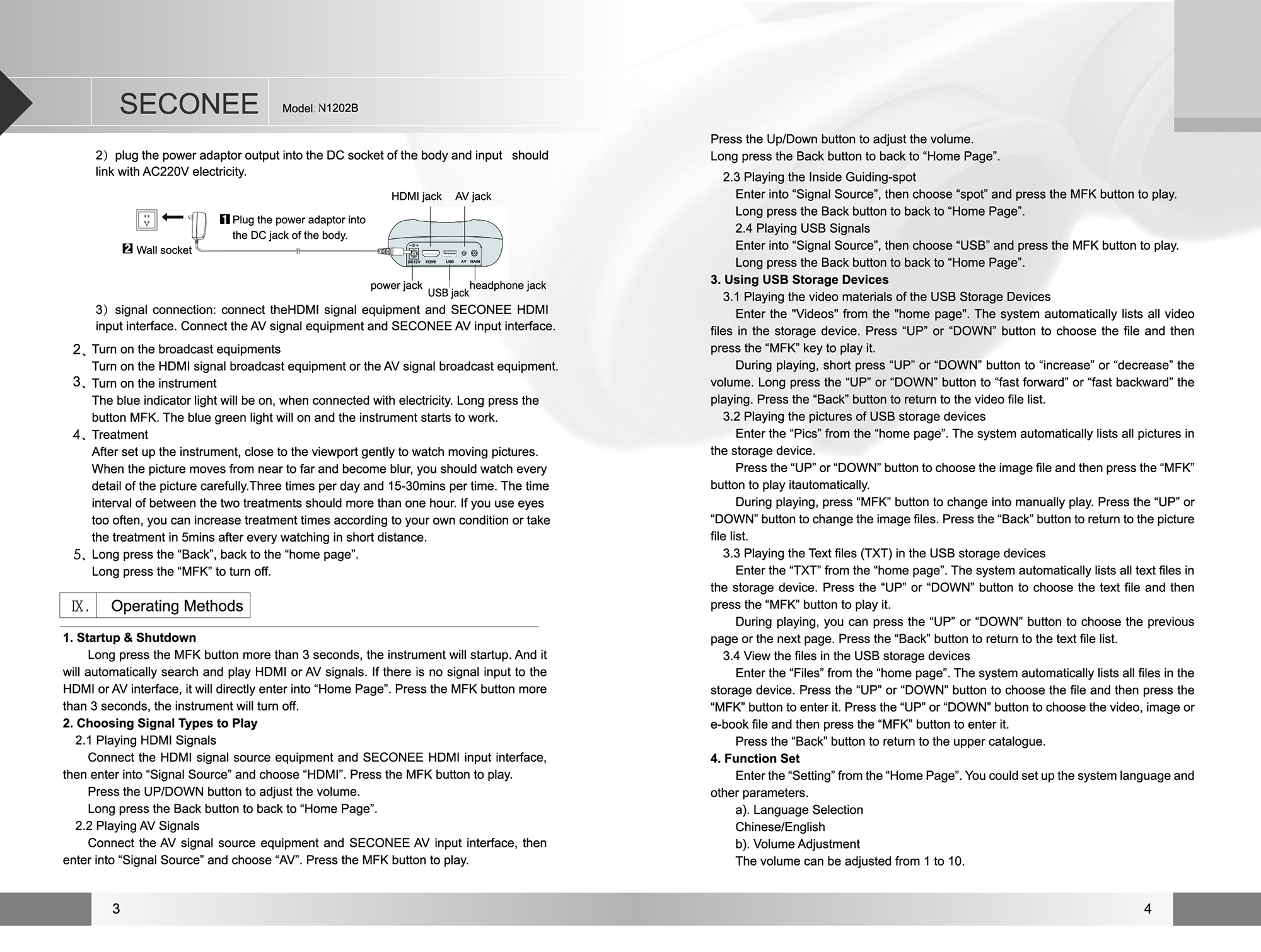 SECONEE Model: N1202B

2）plug the power adaptor output into the DC socket of the body and input should link with AC220V electricity.

HDMI jack AV jack

1 Plug the power adaptor into the DC jack of the body.

2 Wall socket

DC12V HDMI USB AV MAIN

power jack USB jack headphone jack

3）signal connection: connect theHDMI signal equipment and SECONEE HDMI input interface. Connect the AV signal equipment and SECONEE AV input interface.

2、Turn on the broadcast equipments
Turn on the HDMI signal broadcast equipment or the AV signal broadcast equipment.

3、Turn on the instrument
The blue indicator light will be on, when connected with electricity. Long press the button MFK. The blue green light will on and the instrument starts to work.

4、Treatment
After set up the instrument, close to the viewport gently to watch moving pictures. When the picture moves from near to far and become blur, you should watch every detail of the picture carefully.Three times per day and 15-30mins per time. The time interval of between the two treatments should more than one hour. If you use eyes too often, you can increase treatment times according to your own condition or take the treatment in 5mins after every watching in short distance.

5、Long press the “Back”, back to the “home page”.
Long press the “MFK” to turn off.

Ⅸ. Operating Methods

1. Startup & Shutdown
Long press the MFK button more than 3 seconds, the instrument will startup. And it will automatically search and play HDMI or AV signals. If there is no signal input to the HDMI or AV interface, it will directly enter into “Home Page”. Press the MFK button more than 3 seconds, the instrument will turn off.

2. Choosing Signal Types to Play
2.1 Playing HDMI Signals
Connect the HDMI signal source equipment and SECONEE HDMI input interface, then enter into “Signal Source” and choose “HDMI”. Press the MFK button to play.
Press the UP/DOWN button to adjust the volume.
Long press the Back button to back to “Home Page”.
2.2 Playing AV Signals
Connect the AV signal source equipment and SECONEE AV input interface, then enter into “Signal Source” and choose “AV”. Press the MFK button to play.

3

Press the Up/Down button to adjust the volume.
Long press the Back button to back to “Home Page”.
2.3 Playing the Inside Guiding-spot
Enter into “Signal Source”, then choose “spot” and press the MFK button to play.
Long press the Back button to back to “Home Page”.
2.4 Playing USB Signals
Enter into “Signal Source”, then choose “USB” and press the MFK button to play.
Long press the Back button to back to “Home Page”.

3. Using USB Storage Devices
3.1 Playing the video materials of the USB Storage Devices
Enter the "Videos" from the "home page". The system automatically lists all video files in the storage device. Press “UP” or “DOWN” button to choose the file and then press the “MFK” key to play it.
During playing, short press “UP” or “DOWN” button to “increase” or “decrease” the volume. Long press the “UP” or “DOWN” button to “fast forward” or “fast backward” the playing. Press the “Back” button to return to the video file list.
3.2 Playing the pictures of USB storage devices
Enter the “Pics” from the “home page”. The system automatically lists all pictures in the storage device.
Press the “UP” or “DOWN” button to choose the image file and then press the “MFK” button to play itautomatically.
During playing, press “MFK” button to change into manually play. Press the “UP” or “DOWN” button to change the image files. Press the “Back” button to return to the picture file list.
3.3 Playing the Text files (TXT) in the USB storage devices
Enter the “TXT” from the “home page”. The system automatically lists all text files in the storage device. Press the “UP” or “DOWN” button to choose the text file and then press the “MFK” button to play it.
During playing, you can press the “UP” or “DOWN” button to choose the previous page or the next page. Press the “Back” button to return to the text file list.
3.4 View the files in the USB storage devices
Enter the “Files” from the “home page”. The system automatically lists all files in the storage device. Press the “UP” or “DOWN” button to choose the file and then press the “MFK” button to enter it. Press the “UP” or “DOWN” button to choose the video, image or e-book file and then press the “MFK” button to enter it.
Press the “Back” button to return to the upper catalogue.

4. Function Set
Enter the “Setting” from the “Home Page”. You could set up the system language and other parameters.
a). Language Selection
Chinese/English
b). Volume Adjustment
The volume can be adjusted from 1 to 10.

4